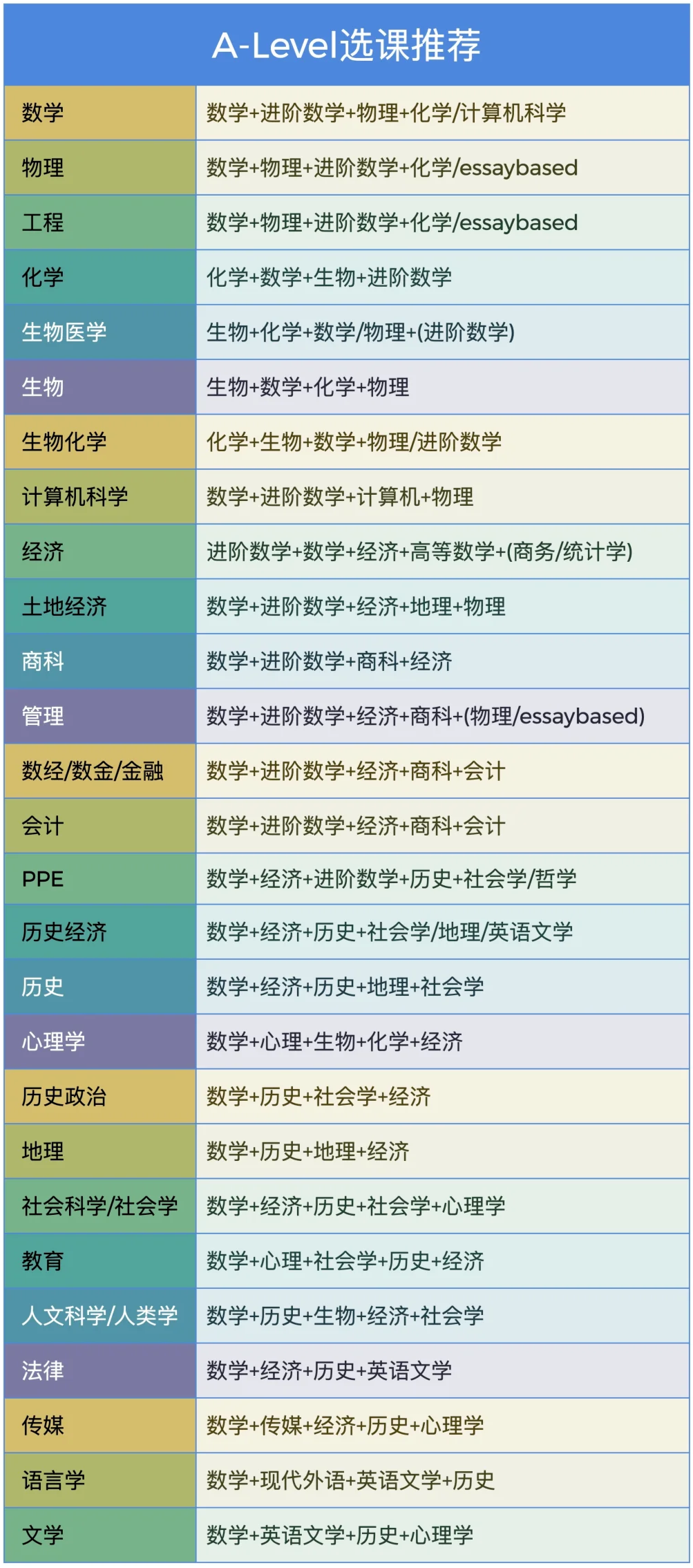 A-Level选课推荐

| | |
|---|---|
| 数学 | 数学+进阶数学+物理+化学/计算机科学 |
| 物理 | 数学+物理+进阶数学+化学/essaybased |
| 工程 | 数学+物理+进阶数学+化学/essaybased |
| 化学 | 化学+数学+生物+进阶数学 |
| 生物医学 | 生物+化学+数学/物理+(进阶数学) |
| 生物 | 生物+数学+化学+物理 |
| 生物化学 | 化学+生物+数学+物理/进阶数学 |
| 计算机科学 | 数学+进阶数学+计算机+物理 |
| 经济 | 进阶数学+数学+经济+高等数学+(商务/统计学) |
| 土地经济 | 数学+进阶数学+经济+地理+物理 |
| 商科 | 数学+进阶数学+商科+经济 |
| 管理 | 数学+进阶数学+经济+商科+(物理/essaybased) |
| 数经/数金/金融 | 数学+进阶数学+经济+商科+会计 |
| 会计 | 数学+进阶数学+经济+商科+会计 |
| PPE | 数学+经济+进阶数学+历史+社会学/哲学 |
| 历史经济 | 数学+经济+历史+社会学/地理/英语文学 |
| 历史 | 数学+经济+历史+地理+社会学 |
| 心理学 | 数学+心理+生物+化学+经济 |
| 历史政治 | 数学+历史+社会学+经济 |
| 地理 | 数学+历史+地理+经济 |
| 社会科学/社会学 | 数学+经济+历史+社会学+心理学 |
| 教育 | 数学+心理+社会学+历史+经济 |
| 人文科学/人类学 | 数学+历史+生物+经济+社会学 |
| 法律 | 数学+经济+历史+英语文学 |
| 传媒 | 数学+传媒+经济+历史+心理学 |
| 语言学 | 数学+现代外语+英语文学+历史 |
| 文学 | 数学+英语文学+历史+心理学 |